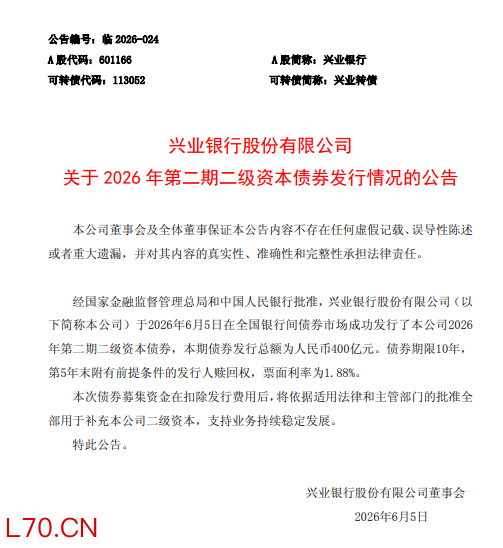 公告编号：临 2026-024
A 股代码：601166　　A 股简称：兴业银行
可转债代码：113052　　可转债简称：兴业转债

兴业银行股份有限公司
关于 2026 年第二期二级资本债券发行情况的公告

本公司董事会及全体董事保证本公告内容不存在任何虚假记载、误导性陈述或者重大遗漏，并对其内容的真实性、准确性和完整性承担法律责任。

经国家金融监督管理总局和中国人民银行批准，兴业银行股份有限公司（以下简称本公司）于2026年6月5日在全国银行间债券市场成功发行了本公司2026年第二期二级资本债券，本期债券发行总额为人民币400亿元。债券期限10年，第5年末附有前提条件的发行人赎回权，票面利率为1.88%。

本次债券募集资金在扣除发行费用后，将依据适用法律和主管部门的批准全部用于补充本公司二级资本，支持业务持续稳定发展。

特此公告。

兴业银行股份有限公司董事会
2026年6月5日

L70.CN